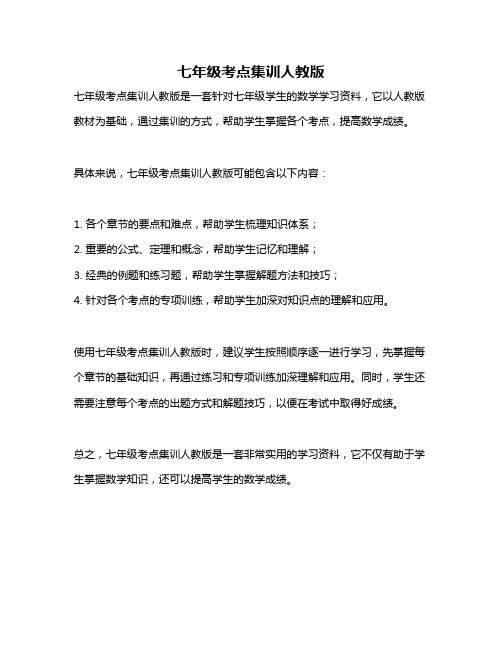 七年级考点集训人教版

七年级考点集训人教版是一套针对七年级学生的数学学习资料，它以人教版教材为基础，通过集训的方式，帮助学生掌握各个考点，提高数学成绩。

具体来说，七年级考点集训人教版可能包含以下内容：

1. 各个章节的要点和难点，帮助学生梳理知识体系；
2. 重要的公式、定理和概念，帮助学生记忆和理解；
3. 经典的例题和练习题，帮助学生掌握解题方法和技巧；
4. 针对各个考点的专项训练，帮助学生加深对知识点的理解和应用。

使用七年级考点集训人教版时，建议学生按照顺序逐一进行学习，先掌握每个章节的基础知识，再通过练习和专项训练加深理解和应用。同时，学生还需要注意每个考点的出题方式和解题技巧，以便在考试中取得好成绩。

总之，七年级考点集训人教版是一套非常实用的学习资料，它不仅有助于学生掌握数学知识，还可以提高学生的数学成绩。